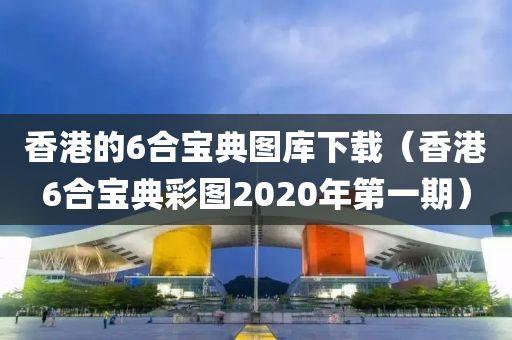 香港的6合宝典图库下载（香港6合宝典彩图2020年第一期）